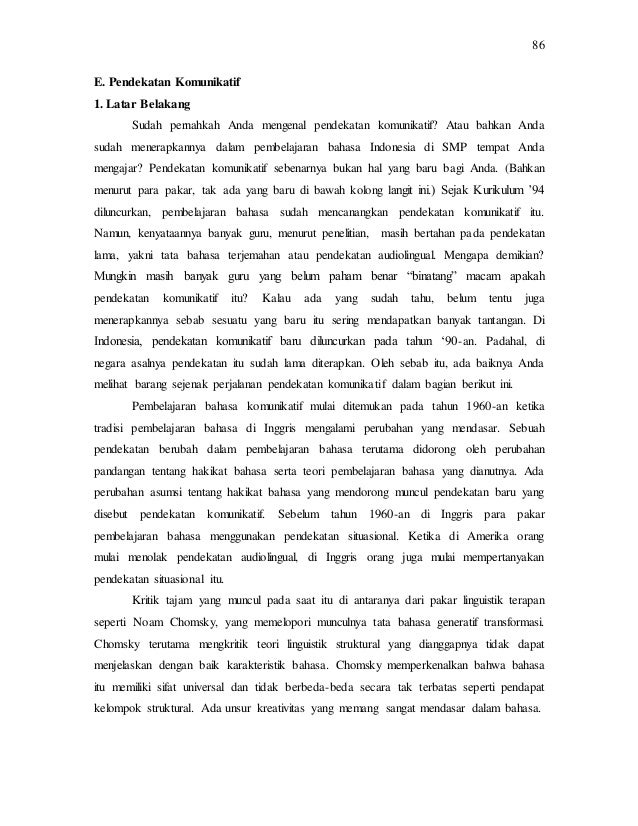 86

E. Pendekatan Komunikatif

1. Latar Belakang

Sudah pernahkah Anda mengenal pendekatan komunikatif? Atau bahkan Anda sudah menerapkannya dalam pembelajaran bahasa Indonesia di SMP tempat Anda mengajar? Pendekatan komunikatif sebenarnya bukan hal yang baru bagi Anda. (Bahkan menurut para pakar, tak ada yang baru di bawah kolong langit ini.) Sejak Kurikulum '94 diluncurkan, pembelajaran bahasa sudah mencanangkan pendekatan komunikatif itu. Namun, kenyataannya banyak guru, menurut penelitian, masih bertahan pada pendekatan lama, yakni tata bahasa terjemahan atau pendekatan audiolingual. Mengapa demikian? Mungkin masih banyak guru yang belum paham benar "binatang" macam apakah pendekatan komunikatif itu? Kalau ada yang sudah tahu, belum tentu juga menerapkannya sebab sesuatu yang baru itu sering mendapatkan banyak tantangan. Di Indonesia, pendekatan komunikatif baru diluncurkan pada tahun '90-an. Padahal, di negara asalnya pendekatan itu sudah lama diterapkan. Oleh sebab itu, ada baiknya Anda melihat barang sejenak perjalanan pendekatan komunikatif dalam bagian berikut ini.

Pembelajaran bahasa komunikatif mulai ditemukan pada tahun 1960-an ketika tradisi pembelajaran bahasa di Inggris mengalami perubahan yang mendasar. Sebuah pendekatan berubah dalam pembelajaran bahasa terutama didorong oleh perubahan pandangan tentang hakikat bahasa serta teori pembelajaran bahasa yang dianutnya. Ada perubahan asumsi tentang hakikat bahasa yang mendorong muncul pendekatan baru yang disebut pendekatan komunikatif. Sebelum tahun 1960-an di Inggris para pakar pembelajaran bahasa menggunakan pendekatan situasional. Ketika di Amerika orang mulai menolak pendekatan audiolingual, di Inggris orang juga mulai mempertanyakan pendekatan situasional itu.

Kritik tajam yang muncul pada saat itu di antaranya dari pakar linguistik terapan seperti Noam Chomsky, yang memelopori munculnya tata bahasa generatif transformasi. Chomsky terutama mengkritik teori linguistik struktural yang dianggapnya tidak dapat menjelaskan dengan baik karakteristik bahasa. Chomsky memperkenalkan bahwa bahasa itu memiliki sifat universal dan tidak berbeda-beda secara tak terbatas seperti pendapat kelompok struktural. Ada unsur kreativitas yang memang sangat mendasar dalam bahasa.